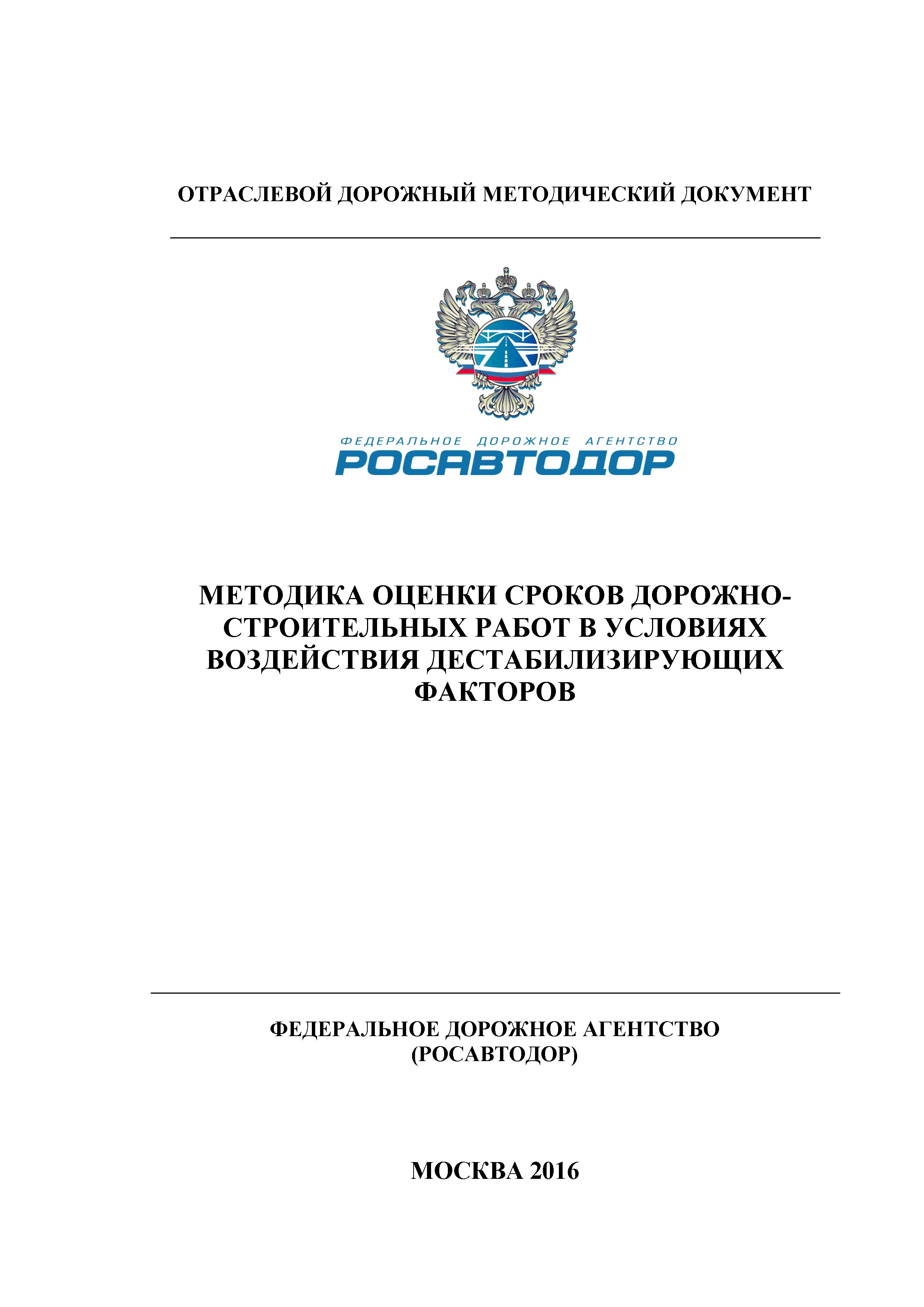 ОТРАСЛЕВОЙ ДОРОЖНЫЙ МЕТОДИЧЕСКИЙ ДОКУМЕНТ

ФЕДЕРАЛЬНОЕ ДОРОЖНОЕ АГЕНТСТВО
РОСАВТОДОР

МЕТОДИКА ОЦЕНКИ СРОКОВ ДОРОЖНО-СТРОИТЕЛЬНЫХ РАБОТ В УСЛОВИЯХ ВОЗДЕЙСТВИЯ ДЕСТАБИЛИЗИРУЮЩИХ ФАКТОРОВ

ФЕДЕРАЛЬНОЕ ДОРОЖНОЕ АГЕНТСТВО
(РОСАВТОДОР)

МОСКВА 2016